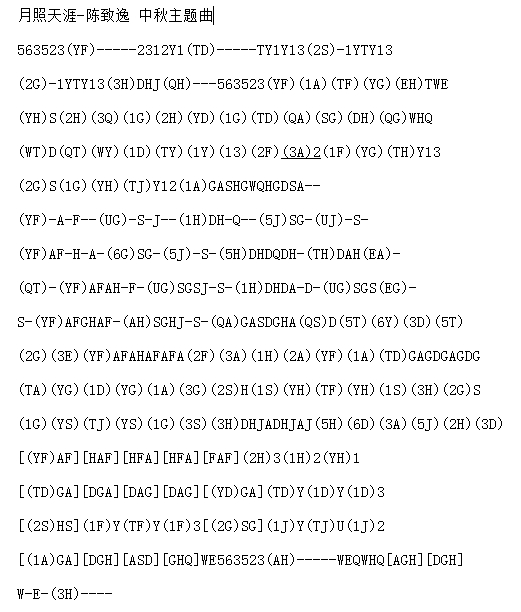 月照天涯-陈致逸 中秋主题曲

563523(YF)-----2312Y1(TD)-----TY1Y13(2S)-1YTY13

(2G)-1YTY13(3H)DHJ(QH)---563523(YF)(1A)(TF)(YG)(EH)TWE

(YH)S(2H)(3Q)(1G)(2H)(YD)(1G)(TD)(QA)(SG)(DH)(QG)WHQ

(WT)D(QT)(WY)(1D)(TY)(1Y)(13)(2F)(3A)2(1F)(YG)(TH)Y13

(2G)S(1G)(YH)(TJ)Y12(1A)GASHGWQHGDSA--

(YF)-A-F--(UG)-S-J--(1H)DH-Q--(5J)SG-(UJ)-S-

(YF)AF-H-A-(6G)SG-(5J)-S-(5H)DHDQDH-(TH)DAH(EA)-

(QT)-(YF)AFAH-F-(UG)SGSJ-S-(1H)DHDA-D-(UG)SGS(EG)-

S-(YF)AFGHAF-(AH)SGHJ-S-(QA)GASDGHA(QS)D(5T)(6Y)(3D)(5T)

(2G)(3E)(YF)AFAHAFAFA(2F)(3A)(1H)(2A)(YF)(1A)(TD)GAGDGAGDG

(TA)(YG)(1D)(YG)(1A)(3G)(2S)H(1S)(YH)(TF)(YH)(1S)(3H)(2G)S

(1G)(YS)(TJ)(YS)(1G)(3S)(3H)DHJADHJAJ(5H)(6D)(3A)(5J)(2H)(3D)

[(YF)AF][HAF][HFA][HFA][FAF](2H)3(1H)2(YH)1

[(TD)GA][DGA][DAG][DAG][(YD)GA](TD)Y(1D)Y(1D)3

[(2S)HS](1F)Y(TF)Y(1F)3[(2G)SG](1J)Y(TJ)U(1J)2

[(1A)GA][DGH][ASD][GHQ]WE563523(AH)-----WEQWHQ[AGH][DGH]

W-E-(3H)----